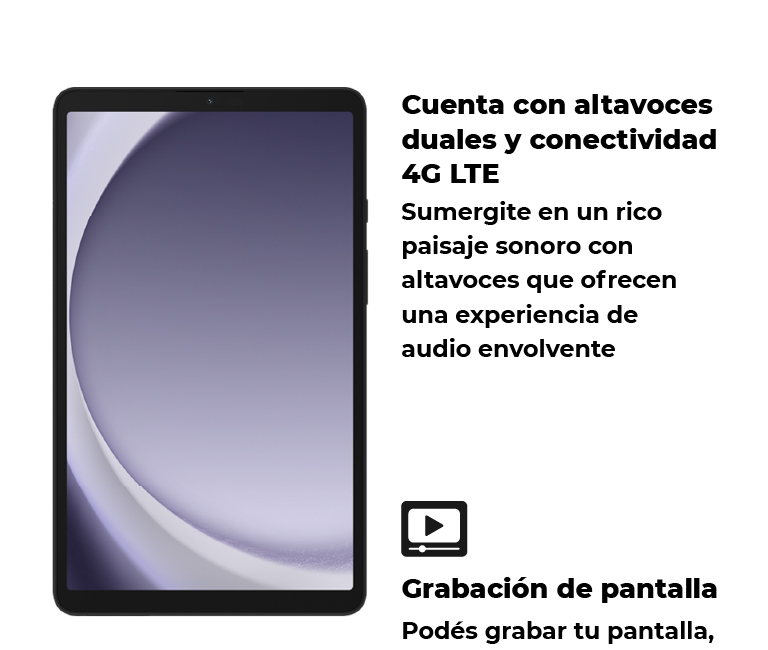 Cuenta con altavoces duales y conectividad 4G LTE

Sumergite en un rico paisaje sonoro con altavoces que ofrecen una experiencia de audio envolvente

Grabación de pantalla

Podés grabar tu pantalla,